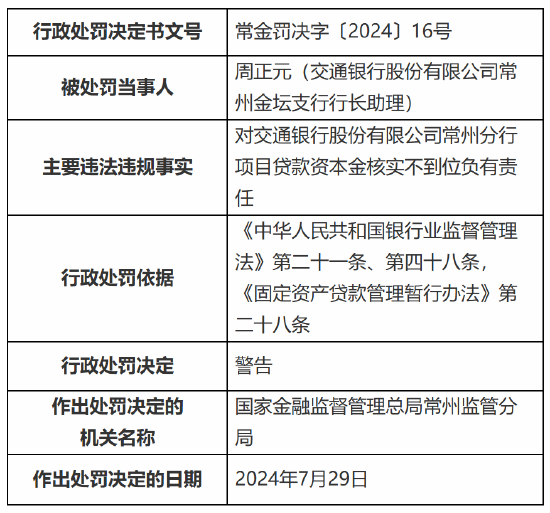 | 行政处罚决定书文号 | 常金罚决字〔2024〕16号 |
|---|---|
| 被处罚当事人 | 周正元（交通银行股份有限公司常州金坛支行行长助理） |
| 主要违法违规事实 | 对交通银行股份有限公司常州分行项目贷款资本金核实不到位负有责任 |
| 行政处罚依据 | 《中华人民共和国银行业监督管理法》第二十一条、第四十八条，《固定资产贷款管理暂行办法》第二十八条 |
| 行政处罚决定 | 警告 |
| 作出处罚决定的机关名称 | 国家金融监督管理总局常州监管分局 |
| 作出处罚决定的日期 | 2024年7月29日 |